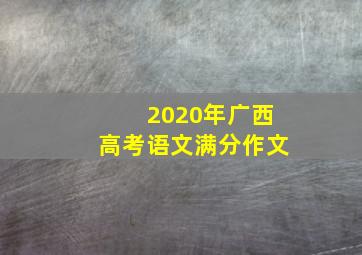 2020年广西
高考语文满分作文